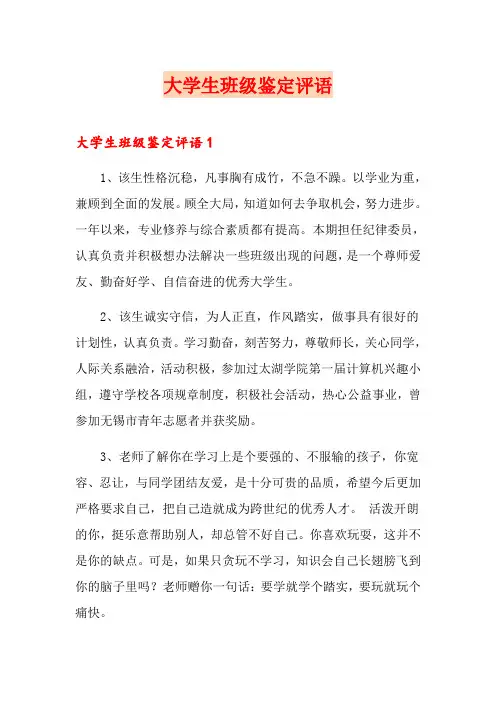 大学生班级鉴定评语

大学生班级鉴定评语1

1、该生性格沉稳，凡事胸有成竹，不急不躁。以学业为重，兼顾到全面的发展。顾全大局，知道如何去争取机会，努力进步。一年以来，专业修养与综合素质都有提高。本期担任纪律委员，认真负责并积极想办法解决一些班级出现的问题，是一个尊师爱友、勤奋好学、自信奋进的优秀大学生。

2、该生诚实守信，为人正直，作风踏实，做事具有很好的计划性，认真负责。学习勤奋，刻苦努力，尊敬师长，关心同学，人际关系融洽，活动积极，参加过太湖学院第一届计算机兴趣小组，遵守学校各项规章制度，积极社会活动，热心公益事业，曾参加无锡市青年志愿者并获奖励。

3、老师了解你在学习上是个要强的、不服输的孩子，你宽容、忍让，与同学团结友爱，是十分可贵的品质，希望今后更加严格要求自己，把自己造就成为跨世纪的优秀人才。 活泼开朗的你，挺乐意帮助别人，却总管不好自己。你喜欢玩耍，这并不是你的缺点。可是，如果只贪玩不学习，知识会自己长翅膀飞到你的脑子里吗？老师赠你一句话：要学就学个踏实，要玩就玩个痛快。